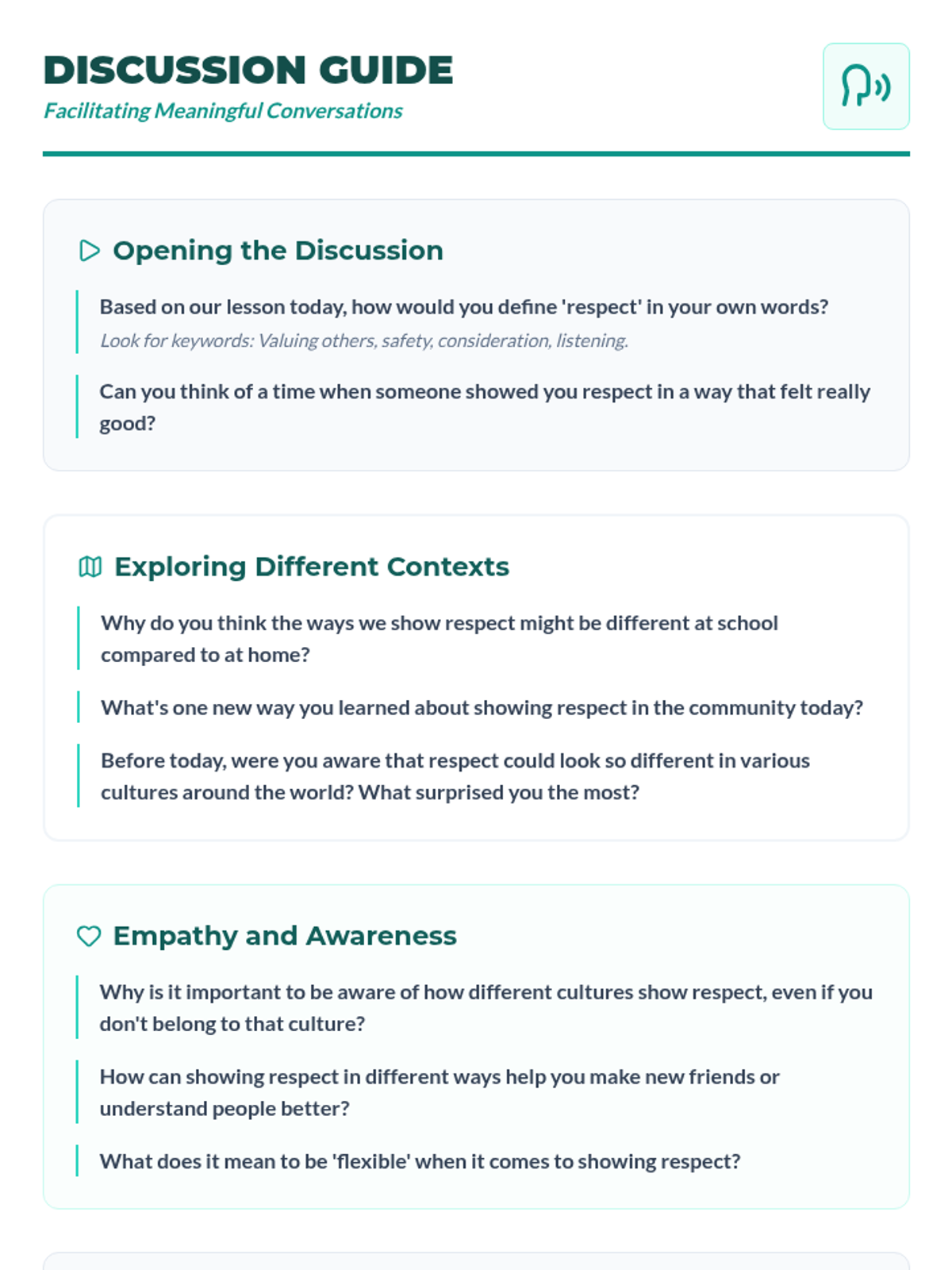 DISCUSSION GUIDE
Facilitating Meaningful Conversations

Opening the Discussion

Based on our lesson today, how would you define 'respect' in your own words?
Look for keywords: Valuing others, safety, consideration, listening.

Can you think of a time when someone showed you respect in a way that felt really good?

Exploring Different Contexts

Why do you think the ways we show respect might be different at school compared to at home?

What's one new way you learned about showing respect in the community today?

Before today, were you aware that respect could look so different in various cultures around the world? What surprised you the most?

Empathy and Awareness

Why is it important to be aware of how different cultures show respect, even if you don't belong to that culture?

How can showing respect in different ways help you make new friends or understand people better?

What does it mean to be 'flexible' when it comes to showing respect?